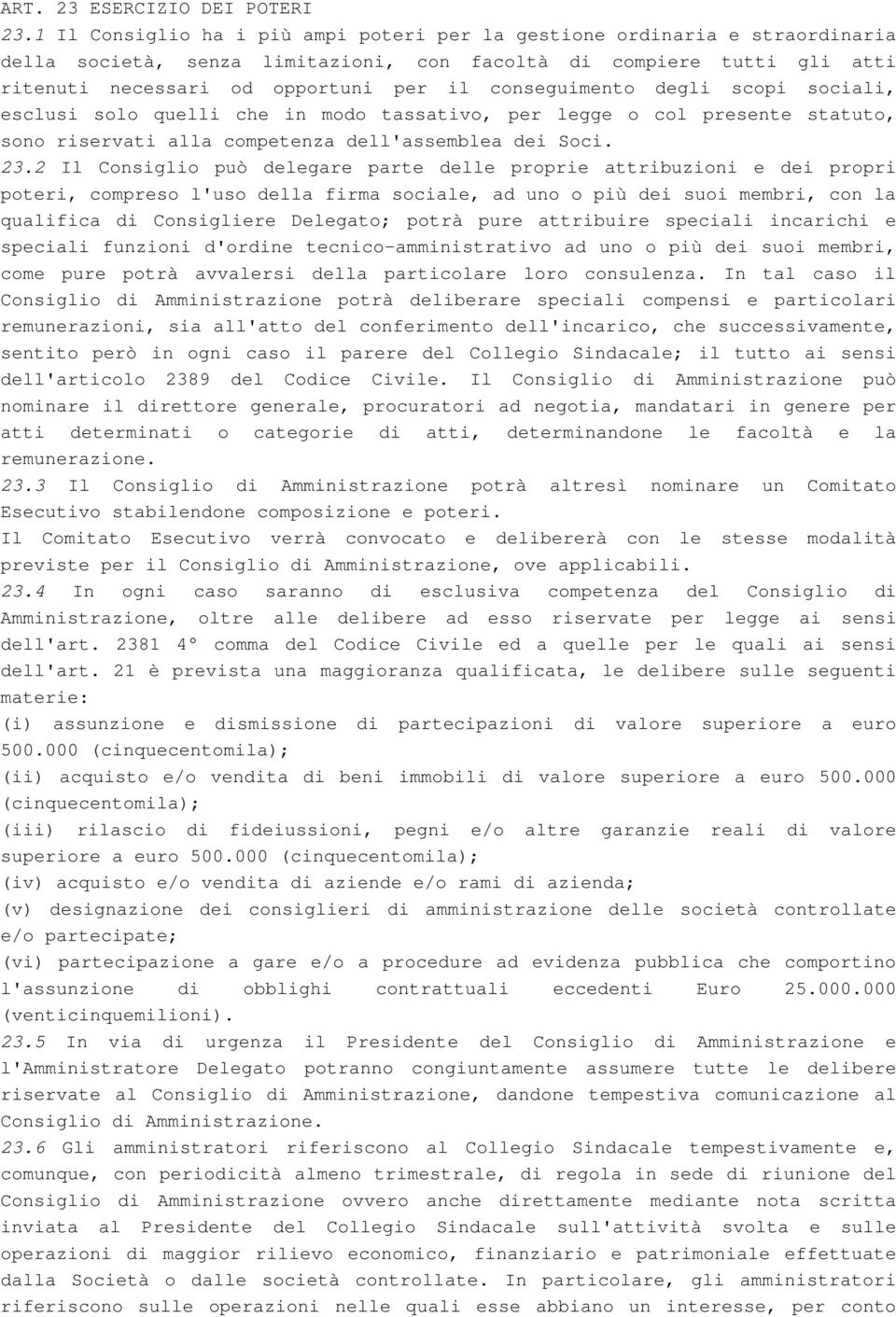 ART. 23 ESERCIZIO DEI POTERI
23.1 Il Consiglio ha i più ampi poteri per la gestione ordinaria e straordinaria della società, senza limitazioni, con facoltà di compiere tutti gli atti ritenuti necessari od opportuni per il conseguimento degli scopi sociali, esclusi solo quelli che in modo tassativo, per legge o col presente statuto, sono riservati alla competenza dell'assemblea dei Soci.
23.2 Il Consiglio può delegare parte delle proprie attribuzioni e dei propri poteri, compreso l'uso della firma sociale, ad uno o più dei suoi membri, con la qualifica di Consigliere Delegato; potrà pure attribuire speciali incarichi e speciali funzioni d'ordine tecnico-amministrativo ad uno o più dei suoi membri, come pure potrà avvalersi della particolare loro consulenza. In tal caso il Consiglio di Amministrazione potrà deliberare speciali compensi e particolari remunerazioni, sia all'atto del conferimento dell'incarico, che successivamente, sentito però in ogni caso il parere del Collegio Sindacale; il tutto ai sensi dell'articolo 2389 del Codice Civile. Il Consiglio di Amministrazione può nominare il direttore generale, procuratori ad negotia, mandatari in genere per atti determinati o categorie di atti, determinandone le facoltà e la remunerazione.
23.3 Il Consiglio di Amministrazione potrà altresì nominare un Comitato Esecutivo stabilendone composizione e poteri.
Il Comitato Esecutivo verrà convocato e delibererà con le stesse modalità previste per il Consiglio di Amministrazione, ove applicabili.
23.4 In ogni caso saranno di esclusiva competenza del Consiglio di Amministrazione, oltre alle delibere ad esso riservate per legge ai sensi dell'art. 2381 4° comma del Codice Civile ed a quelle per le quali ai sensi dell'art. 21 è prevista una maggioranza qualificata, le delibere sulle seguenti materie:
(i) assunzione e dismissione di partecipazioni di valore superiore a euro 500.000 (cinquecentomila);
(ii) acquisto e/o vendita di beni immobili di valore superiore a euro 500.000 (cinquecentomila);
(iii) rilascio di fideiussioni, pegni e/o altre garanzie reali di valore superiore a euro 500.000 (cinquecentomila);
(iv) acquisto e/o vendita di aziende e/o rami di azienda;
(v) designazione dei consiglieri di amministrazione delle società controllate e/o partecipate;
(vi) partecipazione a gare e/o a procedure ad evidenza pubblica che comportino l'assunzione di obblighi contrattuali eccedenti Euro 25.000.000 (venticinquemilioni).
23.5 In via di urgenza il Presidente del Consiglio di Amministrazione e l'Amministratore Delegato potranno congiuntamente assumere tutte le delibere riservate al Consiglio di Amministrazione, dandone tempestiva comunicazione al Consiglio di Amministrazione.
23.6 Gli amministratori riferiscono al Collegio Sindacale tempestivamente e, comunque, con periodicità almeno trimestrale, di regola in sede di riunione del Consiglio di Amministrazione ovvero anche direttamente mediante nota scritta inviata al Presidente del Collegio Sindacale sull'attività svolta e sulle operazioni di maggior rilievo economico, finanziario e patrimoniale effettuate dalla Società o dalle società controllate. In particolare, gli amministratori riferiscono sulle operazioni nelle quali esse abbiano un interesse, per conto